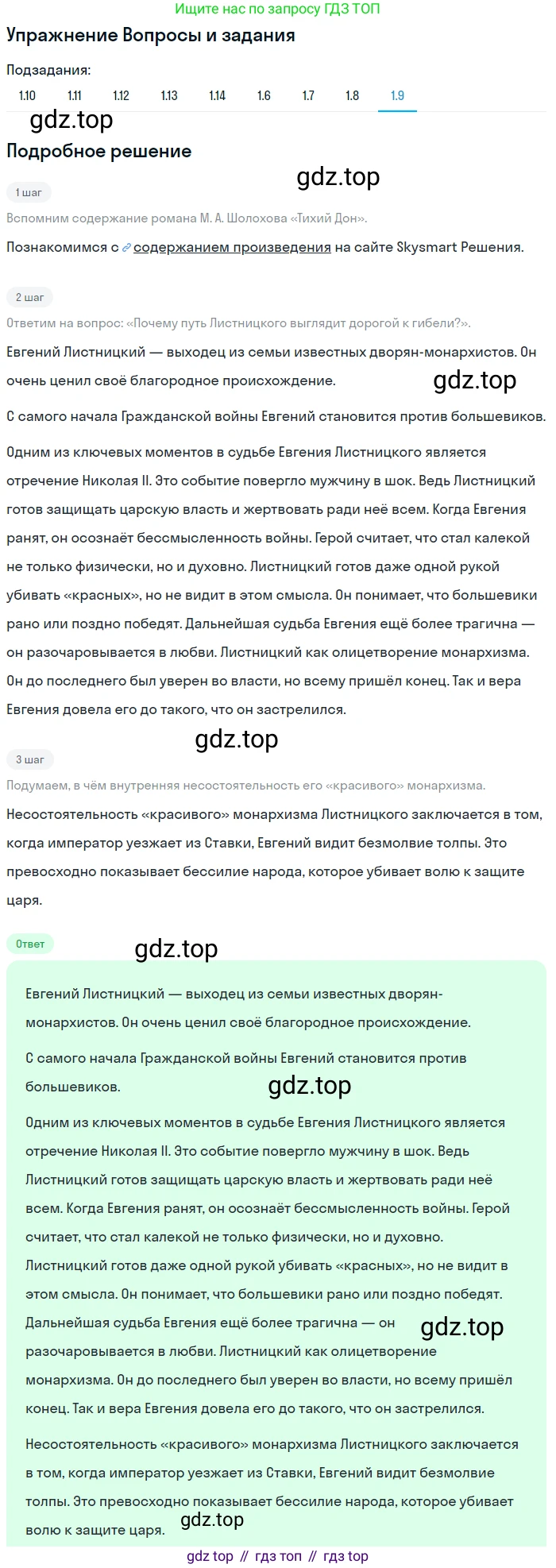 Ищите нас по запросу ГДЗ ТОП

Упражнение Вопросы и задания

Подзадания:

1.10 1.11 1.12 1.13 1.14 1.6 1.7 1.8 1.9

gdz.top

Подробное решение

gdz.top

1 шаг

Вспомним содержание романа М. А. Шолохова «Тихий Дон».

Познакомимся с содержанием произведения на сайте Skysmart Решения.

2 шаг

Ответим на вопрос: «Почему путь Листницкого выглядит дорогой к гибели?».

Евгений Листницкий — выходец из семьи известных дворян-монархистов. Он очень ценил своё благородное происхождение.

gdz.top

С самого начала Гражданской войны Евгений становится против большевиков.

Одним из ключевых моментов в судьбе Евгения Листницкого является отречение Николая II. Это событие повергло мужчину в шок. Ведь Листницкий готов защищать царскую власть и жертвовать ради неё всем. Когда Евгения ранят, он осознаёт бессмысленность войны. Герой считает, что стал калекой не только физически, но и духовно. Листницкий готов даже одной рукой убивать «красных», но не видит в этом смысла. Он понимает, что большевики рано или поздно победят. Дальнейшая судьба Евгения ещё более трагична — он разочаровывается в любви. Листницкий как олицетворение монархизма. Он до последнего был уверен во власти, но всему пришёл конец. Так и вера Евгения довела его до такого, что он застрелился.

gdz.top

3 шаг

Подумаем, в чём внутренняя несостоятельность его «красивого» монархизма.

Несостоятельность «красивого» монархизма Листницкого заключается в том, когда император уезжает из Ставки, Евгений видит безмолвие толпы. Это превосходно показывает бессилие народа, которое убивает волю к защите царя.

Ответ

gdz.top

Евгений Листницкий — выходец из семьи известных дворян-монархистов. Он очень ценил своё благородное происхождение.

С самого начала Гражданской войны Евгений становится против большевиков.

gdz.top

Одним из ключевых моментов в судьбе Евгения Листницкого является отречение Николая II. Это событие повергло мужчину в шок. Ведь Листницкий готов защищать царскую власть и жертвовать ради неё всем. Когда Евгения ранят, он осознаёт бессмысленность войны. Герой считает, что стал калекой не только физически, но и духовно. Листницкий готов даже одной рукой убивать «красных», но не видит в этом смысла. Он понимает, что большевики рано или поздно победят. Дальнейшая судьба Евгения ещё более трагична — он разочаровывается в любви. Листницкий как олицетворение монархизма. Он до последнего был уверен во власти, но всему пришёл конец. Так и вера Евгения довела его до такого, что он застрелился.

gdz.top

Несостоятельность «красивого» монархизма Листницкого заключается в том, когда император уезжает из Ставки, Евгений видит безмолвие толпы. Это превосходно показывает бессилие народа, которое убивает волю к защите царя.

gdz.top

gdz top // гдз топ // гдз top